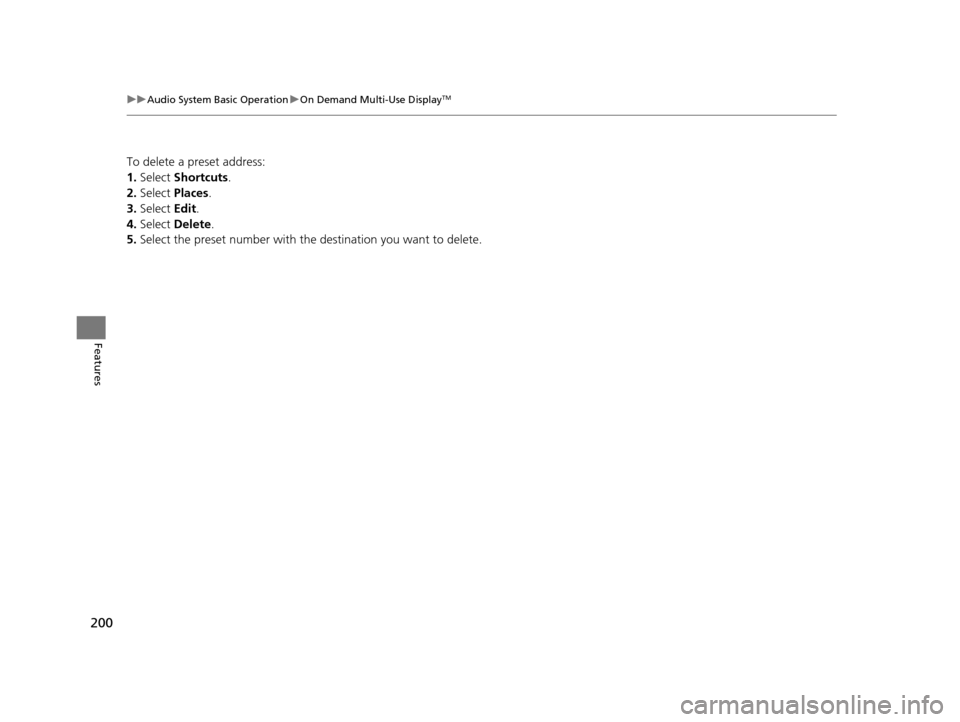 ▶▶Audio System Basic Operation▶On Demand Multi-Use Display™

To delete a preset address:
1. Select Shortcuts.
2. Select Places.
3. Select Edit.
4. Select Delete.
5. Select the preset number with the destination you want to delete.

Features

200

carmanualsonline.info